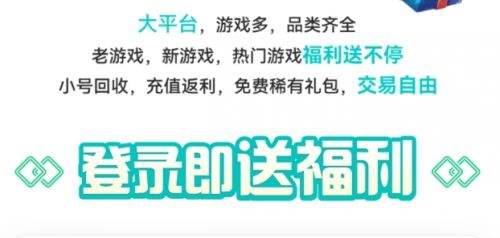 大平台，游戏多，品类齐全
老游戏，新游戏，热门游戏福利送不停
小号回收，充值返利，免费稀有礼包，交易自由

登录即送福利